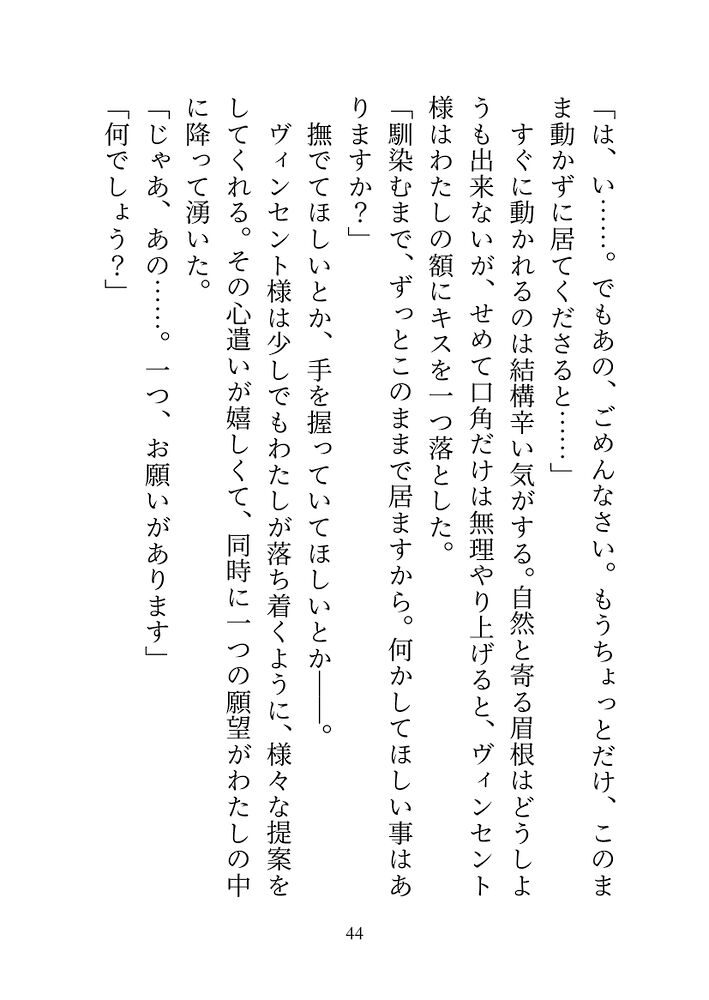 「は、い……。でもあの、ごめんなさい。もうちょっとだけ、このまま動かずに居てくださると……」

すぐに動かれるのは結構辛い気がする。自然と寄る眉根はどうしようも出来ないが、せめて口角だけは無理やり上げると、ヴィンセント様はわたしの額にキスを一つ落とした。

「馴染むまで、ずっとこのままで居ますから。何かしてほしい事はありますか？」

撫でてほしいとか、手を握っていてほしいとか――。

ヴィンセント様は少しでもわたしが落ち着くように、様々な提案をしてくれる。その心遣いが嬉しくて、同時に一つの願望がわたしの中に降って湧いた。

「じゃあ、あの……。一つ、お願いがあります」

「何でしょう？」

44